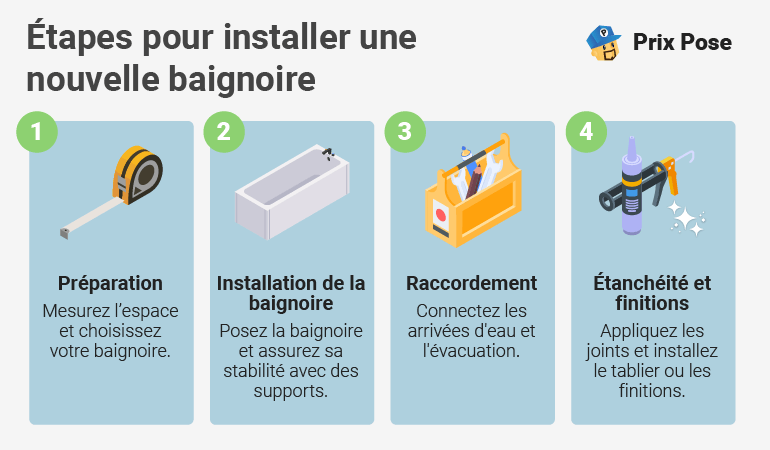 Étapes pour installer une nouvelle baignoire

Prix Pose

1

Préparation

Mesurez l'espace et choisissez votre baignoire.

2

Installation de la baignoire

Posez la baignoire et assurez sa stabilité avec des supports.

3

Raccordement

Connectez les arrivées d'eau et l'évacuation.

4

Étanchéité et finitions

Appliquez les joints et installez le tablier ou les finitions.